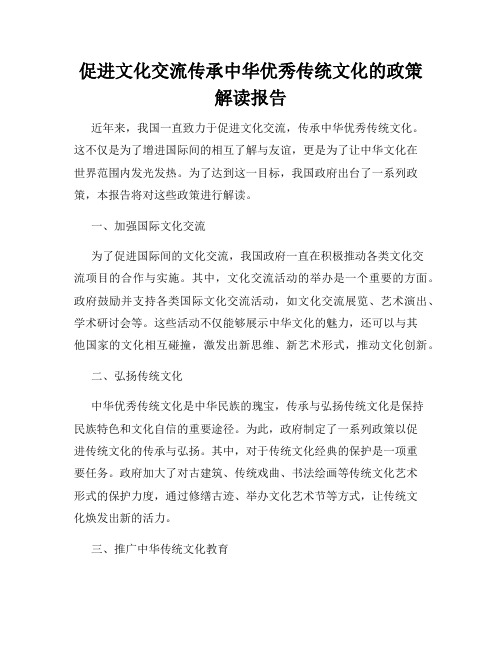 促进文化交流传承中华优秀传统文化的政策解读报告

近年来，我国一直致力于促进文化交流，传承中华优秀传统文化。这不仅是为了增进国际间的相互了解与友谊，更是为了让中华文化在世界范围内发光发热。为了达到这一目标，我国政府出台了一系列政策，本报告将对这些政策进行解读。

一、加强国际文化交流

为了促进国际间的文化交流，我国政府一直在积极推动各类文化交流项目的合作与实施。其中，文化交流活动的举办是一个重要的方面。政府鼓励并支持各类国际文化交流活动，如文化交流展览、艺术演出、学术研讨会等。这些活动不仅能够展示中华文化的魅力，还可以与其他国家的文化相互碰撞，激发出新思维、新艺术形式，推动文化创新。

二、弘扬传统文化

中华优秀传统文化是中华民族的瑰宝，传承与弘扬传统文化是保持民族特色和文化自信的重要途径。为此，政府制定了一系列政策以促进传统文化的传承与弘扬。其中，对于传统文化经典的保护是一项重要任务。政府加大了对古建筑、传统戏曲、书法绘画等传统文化艺术形式的保护力度，通过修缮古迹、举办文化艺术节等方式，让传统文化焕发出新的活力。

三、推广中华传统文化教育